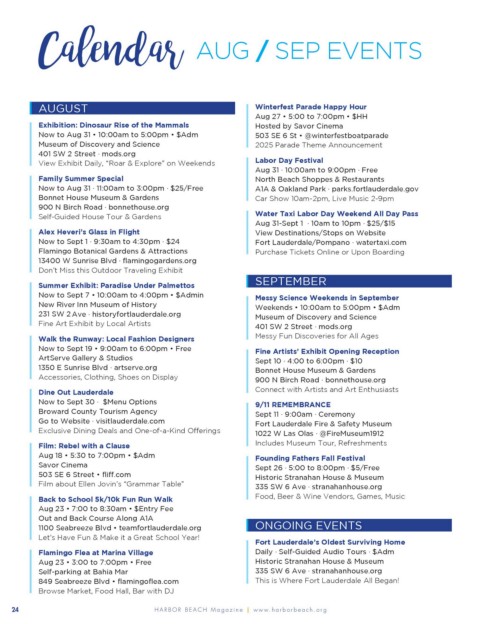 Calendar AUG / SEP EVENTS

AUGUST

Exhibition: Dinosaur Rise of the Mammals
Now to Aug 31 • 10:00am to 5:00pm • $Adm
Museum of Discovery and Science
401 SW 2 Street · mods.org
View Exhibit Daily, "Roar & Explore" on Weekends

Family Summer Special
Now to Aug 31 · 11:00am to 3:00pm · $25/Free
Bonnet House Museum & Gardens
900 N Birch Road · bonnethouse.org
Self-Guided House Tour & Gardens

Alex Heveri's Glass in Flight
Now to Sept 1 · 9:30am to 4:30pm · $24
Flamingo Botanical Gardens & Attractions
13400 W Sunrise Blvd · flamingogardens.org
Don't Miss this Outdoor Traveling Exhibit

Summer Exhibit: Paradise Under Palmettos
Now to Sept 7 • 10:00am to 4:00pm • $Admin
New River Inn Museum of History
231 SW 2 Ave · historyfortlauderdale.org
Fine Art Exhibit by Local Artists

Walk the Runway: Local Fashion Designers
Now to Sept 19 • 9:00am to 6:00pm • Free
ArtServe Gallery & Studios
1350 E Sunrise Blvd · artserve.org
Accessories, Clothing, Shoes on Display

Dine Out Lauderdale
Now to Sept 30 · $Menu Options
Broward County Tourism Agency
Go to Website · visitlauderdale.com
Exclusive Dining Deals and One-of-a-Kind Offerings

Film: Rebel with a Clause
Aug 18 • 5:30 to 7:00pm • $Adm
Savor Cinema
503 SE 6 Street • fliff.com
Film about Ellen Jovin's "Grammar Table"

Back to School 5k/10k Fun Run Walk
Aug 23 • 7:00 to 8:30am • $Entry Fee
Out and Back Course Along A1A
1100 Seabreeze Blvd • teamfortlauderdale.org
Let's Have Fun & Make it a Great School Year!

Flamingo Flea at Marina Village
Aug 23 • 3:00 to 7:00pm • Free
Self-parking at Bahia Mar
849 Seabreeze Blvd • flamingoflea.com
Browse Market, Food Hall, Bar with DJ

Winterfest Parade Happy Hour
Aug 27 • 5:00 to 7:00pm • $HH
Hosted by Savor Cinema
503 SE 6 St • @winterfestboatparade
2025 Parade Theme Announcement

Labor Day Festival
Aug 31 · 10:00am to 9:00pm · Free
North Beach Shoppes & Restaurants
A1A & Oakland Park · parks.fortlauderdale.gov
Car Show 10am-2pm, Live Music 2-9pm

Water Taxi Labor Day Weekend All Day Pass
Aug 31-Sept 1 · 10am to 10pm · $25/$15
View Destinations/Stops on Website
Fort Lauderdale/Pompano · watertaxi.com
Purchase Tickets Online or Upon Boarding

SEPTEMBER

Messy Science Weekends in September
Weekends • 10:00am to 5:00pm • $Adm
Museum of Discovery and Science
401 SW 2 Street · mods.org
Messy Fun Discoveries for All Ages

Fine Artists' Exhibit Opening Reception
Sept 10 · 4:00 to 6:00pm · $10
Bonnet House Museum & Gardens
900 N Birch Road · bonnethouse.org
Connect with Artists and Art Enthusiasts

9/11 REMEMBRANCE
Sept 11 · 9:00am · Ceremony
Fort Lauderdale Fire & Safety Museum
1022 W Las Olas · @FireMuseum1912
Includes Museum Tour, Refreshments

Founding Fathers Fall Festival
Sept 26 · 5:00 to 8:00pm · $5/Free
Historic Stranahan House & Museum
335 SW 6 Ave · stranahanhouse.org
Food, Beer & Wine Vendors, Games, Music

ONGOING EVENTS

Fort Lauderdale's Oldest Surviving Home
Daily · Self-Guided Audio Tours · $Adm
Historic Stranahan House & Museum
335 SW 6 Ave · stranahanhouse.org
This is Where Fort Lauderdale All Began!

24 HARBOR BEACH Magazine | www.harborbeach.org